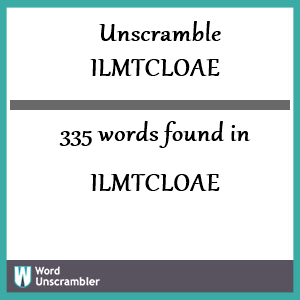 Unscramble ILMTCLOAE

335 words found in

ILMTCLOAE

W Word Unscrambler